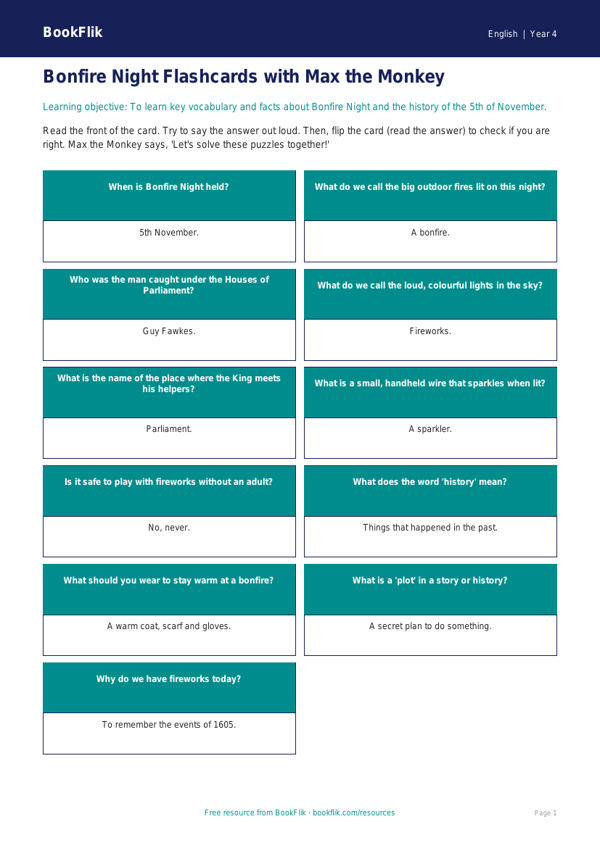 BookFlik

English | Year 4

Bonfire Night Flashcards with Max the Monkey

Learning objective: To learn key vocabulary and facts about Bonfire Night and the history of the 5th of November.

Read the front of the card. Try to say the answer out loud. Then, flip the card (read the answer) to check if you are right. Max the Monkey says, 'Let's solve these puzzles together!'

When is Bonfire Night held?

5th November.

What do we call the big outdoor fires lit on this night?

A bonfire.

Who was the man caught under the Houses of Parliament?

Guy Fawkes.

What do we call the loud, colourful lights in the sky?

Fireworks.

What is the name of the place where the King meets his helpers?

Parliament.

What is a small, handheld wire that sparkles when lit?

A sparkler.

Is it safe to play with fireworks without an adult?

No, never.

What does the word 'history' mean?

Things that happened in the past.

What should you wear to stay warm at a bonfire?

A warm coat, scarf and gloves.

What is a 'plot' in a story or history?

A secret plan to do something.

Why do we have fireworks today?

To remember the events of 1605.

Free resource from BookFlik · bookflik.com/resources

Page 1